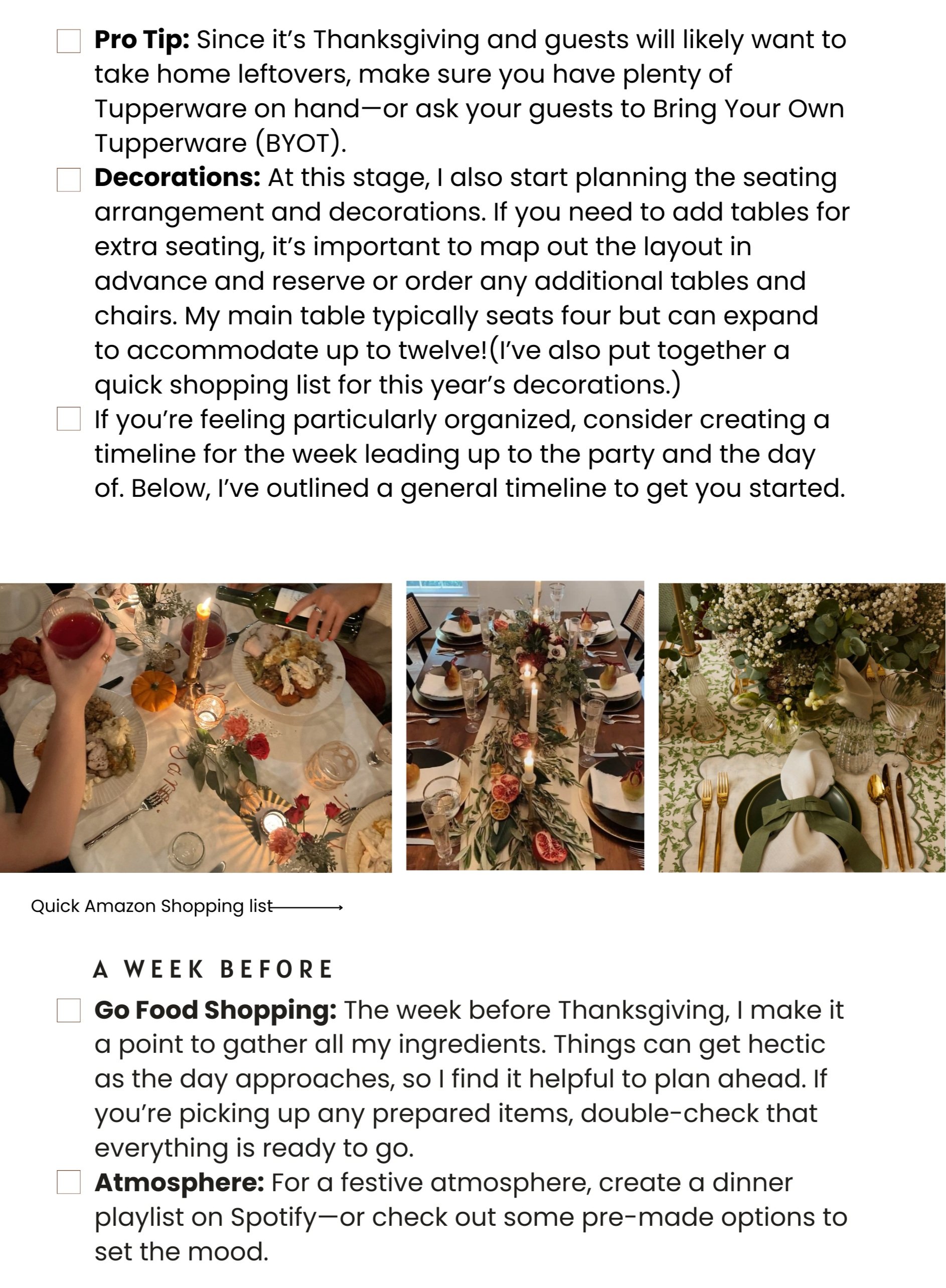 Pro Tip: Since it's Thanksgiving and guests will likely want to take home leftovers, make sure you have plenty of Tupperware on hand—or ask your guests to Bring Your Own Tupperware (BYOT).

Decorations: At this stage, I also start planning the seating arrangement and decorations. If you need to add tables for extra seating, it's important to map out the layout in advance and reserve or order any additional tables and chairs. My main table typically seats four but can expand to accommodate up to twelve!(I've also put together a quick shopping list for this year's decorations.)

If you're feeling particularly organized, consider creating a timeline for the week leading up to the party and the day of. Below, I've outlined a general timeline to get you started.

Quick Amazon Shopping list

A WEEK BEFORE

Go Food Shopping: The week before Thanksgiving, I make it a point to gather all my ingredients. Things can get hectic as the day approaches, so I find it helpful to plan ahead. If you're picking up any prepared items, double-check that everything is ready to go.

Atmosphere: For a festive atmosphere, create a dinner playlist on Spotify—or check out some pre-made options to set the mood.